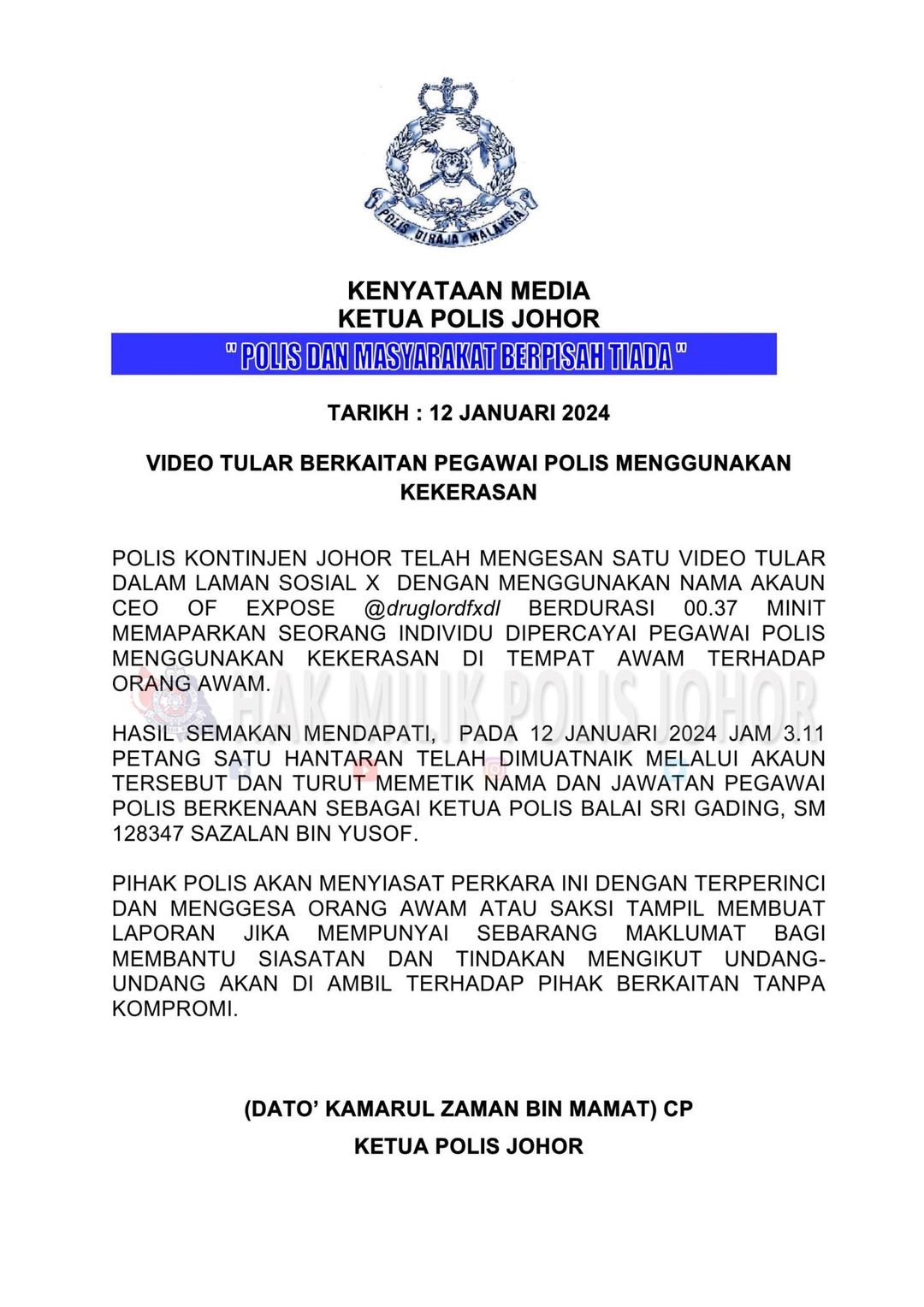 POLIS DIRAJA MALAYSIA

KENYATAAN MEDIA
KETUA POLIS JOHOR

" POLIS DAN MASYARAKAT BERPISAH TIADA "

TARIKH : 12 JANUARI 2024

VIDEO TULAR BERKAITAN PEGAWAI POLIS MENGGUNAKAN KEKERASAN

POLIS KONTINJEN JOHOR TELAH MENGESAN SATU VIDEO TULAR DALAM LAMAN SOSIAL X DENGAN MENGGUNAKAN NAMA AKAUN CEO OF EXPOSE @druglordfxdl BERDURASI 00.37 MINIT MEMAPARKAN SEORANG INDIVIDU DIPERCAYAI PEGAWAI POLIS MENGGUNAKAN KEKERASAN DI TEMPAT AWAM TERHADAP ORANG AWAM.

HAK MILIK POLIS JOHOR

HASIL SEMAKAN MENDAPATI, PADA 12 JANUARI 2024 JAM 3.11 PETANG SATU HANTARAN TELAH DIMUATNAIK MELALUI AKAUN TERSEBUT DAN TURUT MEMETIK NAMA DAN JAWATAN PEGAWAI POLIS BERKENAAN SEBAGAI KETUA POLIS BALAI SRI GADING, SM 128347 SAZALAN BIN YUSOF.

PIHAK POLIS AKAN MENYIASAT PERKARA INI DENGAN TERPERINCI DAN MENGGESA ORANG AWAM ATAU SAKSI TAMPIL MEMBUAT LAPORAN JIKA MEMPUNYAI SEBARANG MAKLUMAT BAGI MEMBANTU SIASATAN DAN TINDAKAN MENGIKUT UNDANG-UNDANG AKAN DI AMBIL TERHADAP PIHAK BERKAITAN TANPA KOMPROMI.

(DATO' KAMARUL ZAMAN BIN MAMAT) CP
KETUA POLIS JOHOR